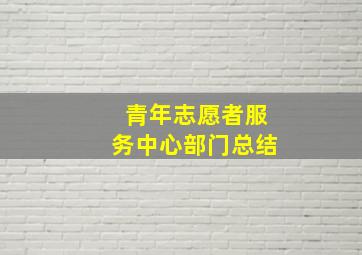 青年志愿者服务中心部门总结